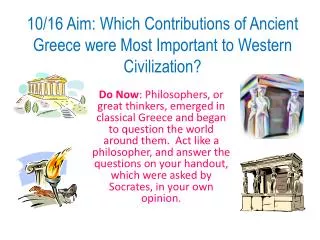 10/16 Aim: Which Contributions of Ancient Greece were Most Important to Western Civilization?

Do Now: Philosophers, or great thinkers, emerged in classical Greece and began to question the world around them. Act like a philosopher, and answer the questions on your handout, which were asked by Socrates, in your own opinion.